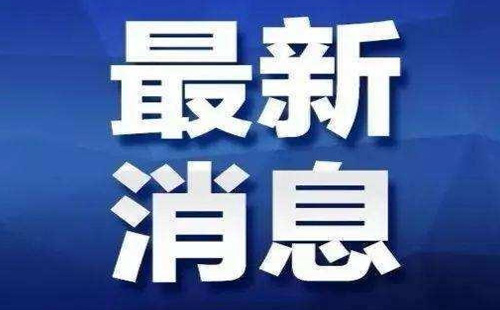 最新
消息